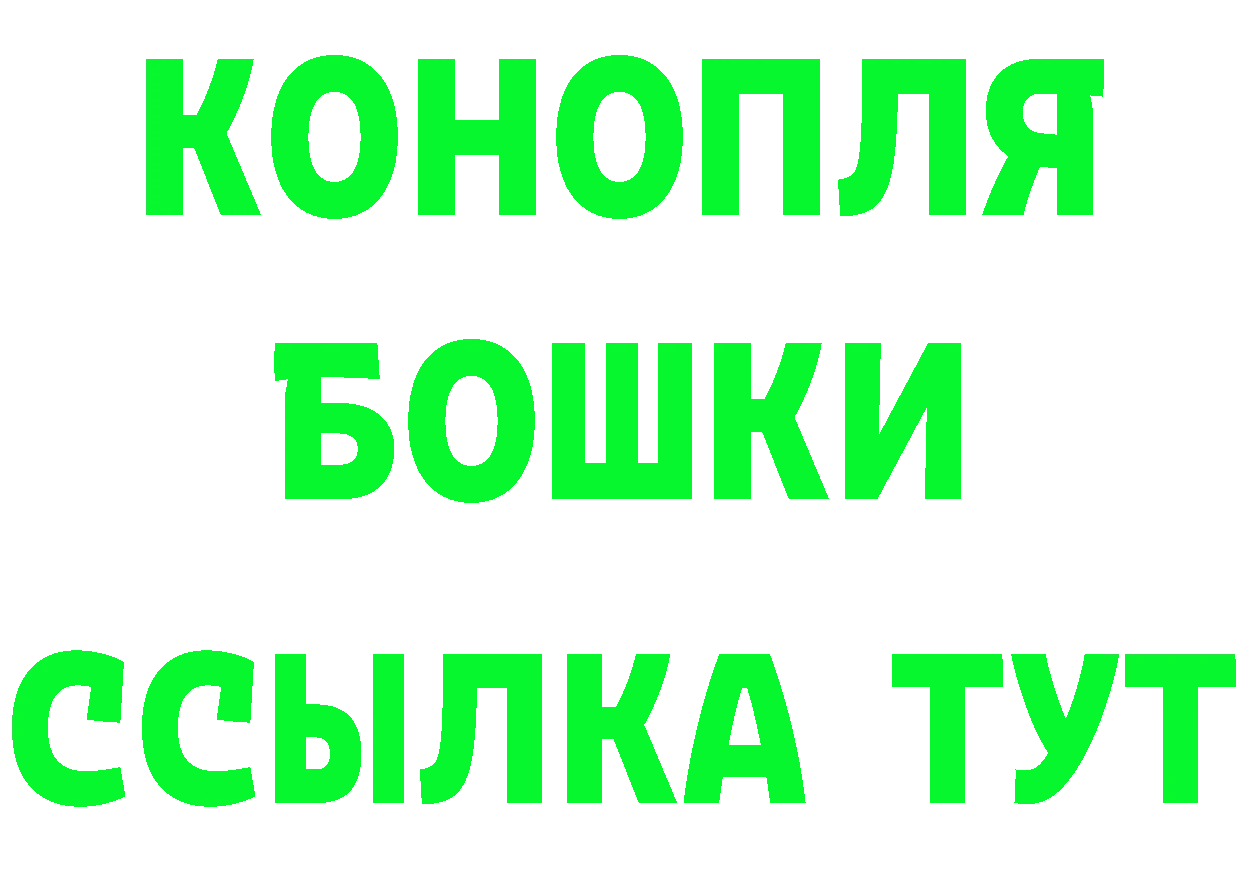 КОНОПЛЯ
БОШКИ
ССЫЛКА ТУТ